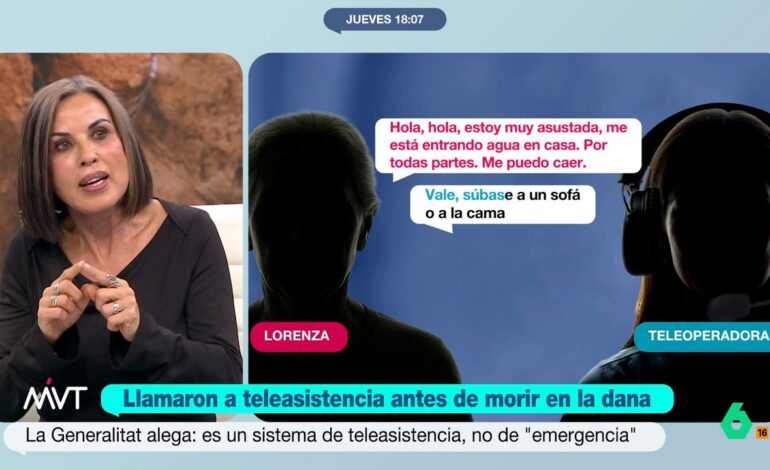 JUEVES 18:07

Hola, hola, estoy muy asustada, me está entrando agua en casa. Por todas partes. Me puedo caer.

Vale, súbase a un sofá o a la cama

LORENZA

TELEOPERADORA

MVT

Llamaron a teleasistencia antes de morir en la dana

La Generalitat alega: es un sistema de teleasistencia, no de "emergencia"

6

16